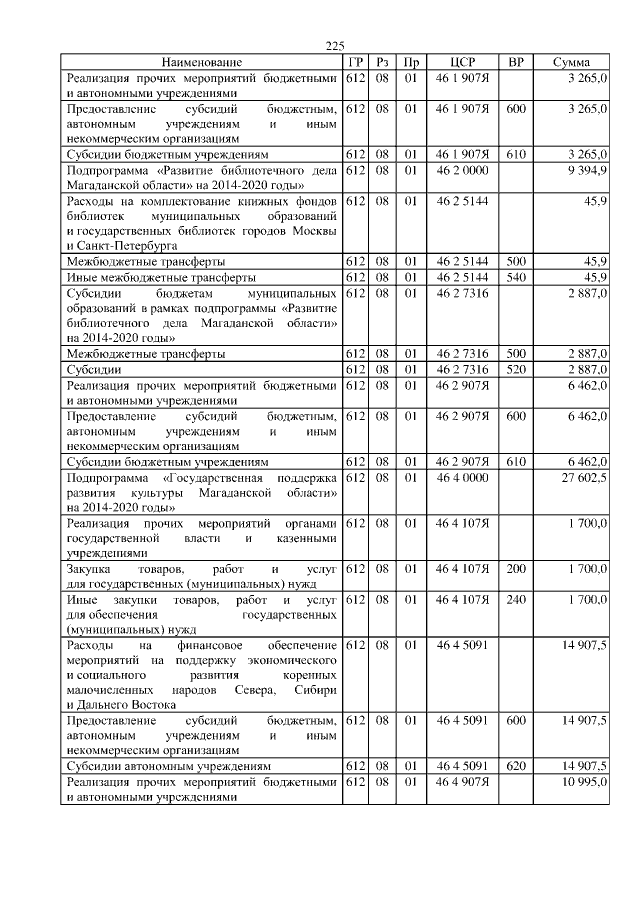 225

| Наименование | ГР | Рз | Пр | ЦСР | ВР | Сумма |
|---|---|---|---|---|---|---|
| Реализация прочих мероприятий бюджетными и автономными учреждениями | 612 | 08 | 01 | 46 1 907Я | | 3 265,0 |
| Предоставление субсидий бюджетным, автономным учреждениям и иным некоммерческим организациям | 612 | 08 | 01 | 46 1 907Я | 600 | 3 265,0 |
| Субсидии бюджетным учреждениям | 612 | 08 | 01 | 46 1 907Я | 610 | 3 265,0 |
| Подпрограмма «Развитие библиотечного дела Магаданской области» на 2014-2020 годы» | 612 | 08 | 01 | 46 2 0000 | | 9 394,9 |
| Расходы на комплектование книжных фондов библиотек муниципальных образований и государственных библиотек городов Москвы и Санкт-Петербурга | 612 | 08 | 01 | 46 2 5144 | | 45,9 |
| Межбюджетные трансферты | 612 | 08 | 01 | 46 2 5144 | 500 | 45,9 |
| Иные межбюджетные трансферты | 612 | 08 | 01 | 46 2 5144 | 540 | 45,9 |
| Субсидии бюджетам муниципальных образований в рамках подпрограммы «Развитие библиотечного дела Магаданской области» на 2014-2020 годы» | 612 | 08 | 01 | 46 2 7316 | | 2 887,0 |
| Межбюджетные трансферты | 612 | 08 | 01 | 46 2 7316 | 500 | 2 887,0 |
| Субсидии | 612 | 08 | 01 | 46 2 7316 | 520 | 2 887,0 |
| Реализация прочих мероприятий бюджетными и автономными учреждениями | 612 | 08 | 01 | 46 2 907Я | | 6 462,0 |
| Предоставление субсидий бюджетным, автономным учреждениям и иным некоммерческим организациям | 612 | 08 | 01 | 46 2 907Я | 600 | 6 462,0 |
| Субсидии бюджетным учреждениям | 612 | 08 | 01 | 46 2 907Я | 610 | 6 462,0 |
| Подпрограмма «Государственная поддержка развития культуры Магаданской области» на 2014-2020 годы» | 612 | 08 | 01 | 46 4 0000 | | 27 602,5 |
| Реализация прочих мероприятий органами государственной власти и казенными учреждениями | 612 | 08 | 01 | 46 4 107Я | | 1 700,0 |
| Закупка товаров, работ и услуг для государственных (муниципальных) нужд | 612 | 08 | 01 | 46 4 107Я | 200 | 1 700,0 |
| Иные закупки товаров, работ и услуг для обеспечения государственных (муниципальных) нужд | 612 | 08 | 01 | 46 4 107Я | 240 | 1 700,0 |
| Расходы на финансовое обеспечение мероприятий на поддержку экономического и социального развития коренных малочисленных народов Севера, Сибири и Дальнего Востока | 612 | 08 | 01 | 46 4 5091 | | 14 907,5 |
| Предоставление субсидий бюджетным, автономным учреждениям и иным некоммерческим организациям | 612 | 08 | 01 | 46 4 5091 | 600 | 14 907,5 |
| Субсидии автономным учреждениям | 612 | 08 | 01 | 46 4 5091 | 620 | 14 907,5 |
| Реализация прочих мероприятий бюджетными и автономными учреждениями | 612 | 08 | 01 | 46 4 907Я | | 10 995,0 |